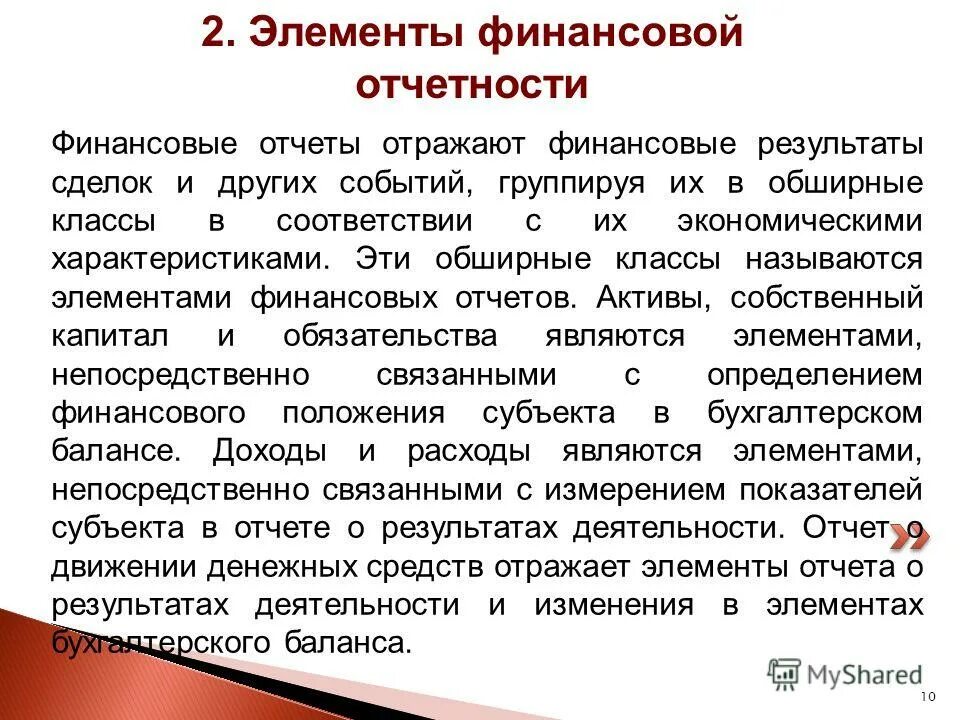 2. Элементы финансовой отчетности

Финансовые отчеты отражают финансовые результаты сделок и других событий, группируя их в обширные классы в соответствии с их экономическими характеристиками. Эти обширные классы называются элементами финансовых отчетов. Активы, собственный капитал и обязательства являются элементами, непосредственно связанными с определением финансового положения субъекта в бухгалтерском балансе. Доходы и расходы являются элементами, непосредственно связанными с измерением показателей субъекта в отчете о результатах деятельности. Отчет о движении денежных средств отражает элементы отчета о результатах деятельности и изменения в элементах бухгалтерского баланса.

MyShared

10